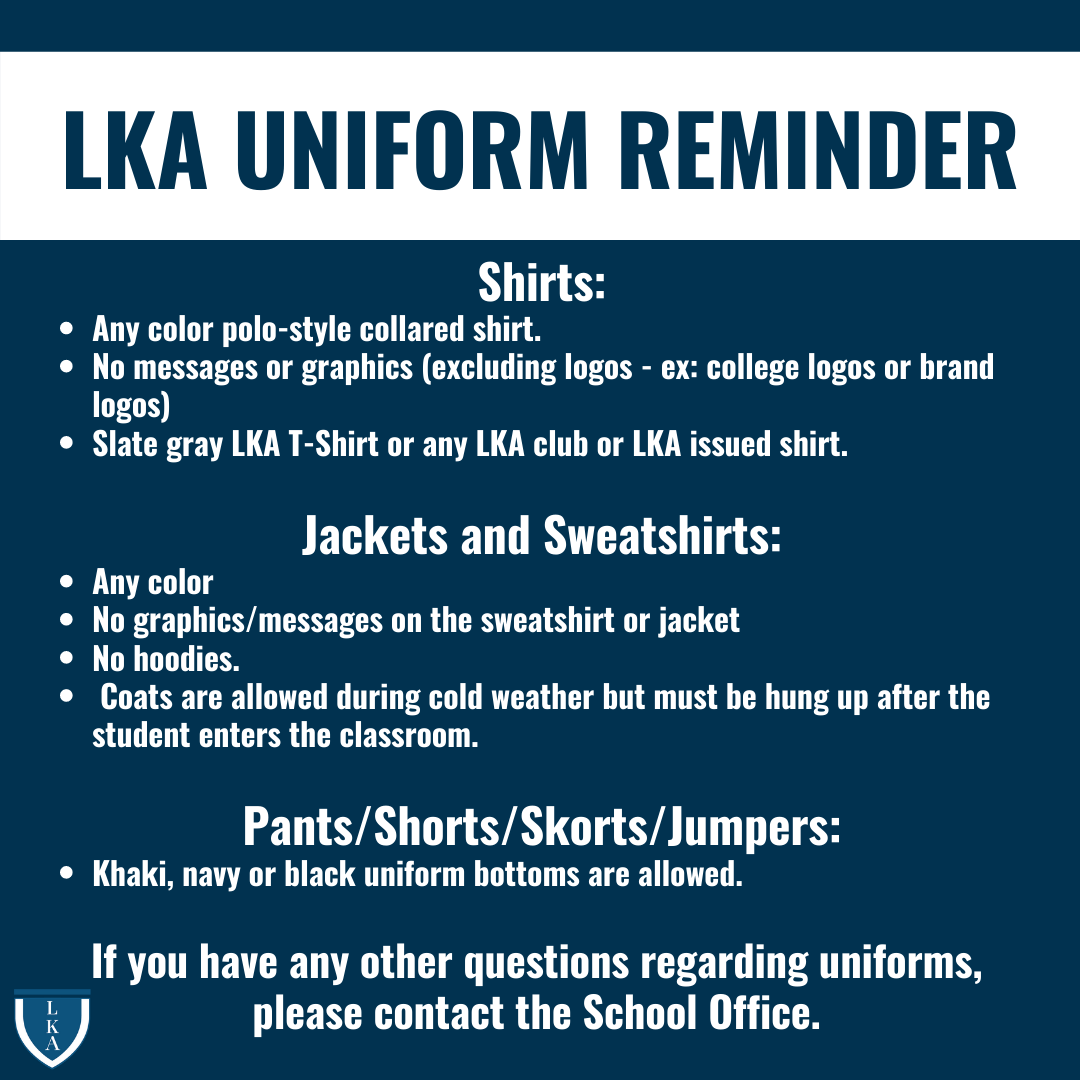 LKA UNIFORM REMINDER

Shirts:

- Any color polo-style collared shirt.
- No messages or graphics (excluding logos - ex: college logos or brand logos)
- Slate gray LKA T-Shirt or any LKA club or LKA issued shirt.

Jackets and Sweatshirts:

- Any color
- No graphics/messages on the sweatshirt or jacket
- No hoodies.
- Coats are allowed during cold weather but must be hung up after the student enters the classroom.

Pants/Shorts/Skorts/Jumpers:

- Khaki, navy or black uniform bottoms are allowed.

If you have any other questions regarding uniforms, please contact the School Office.

L K A